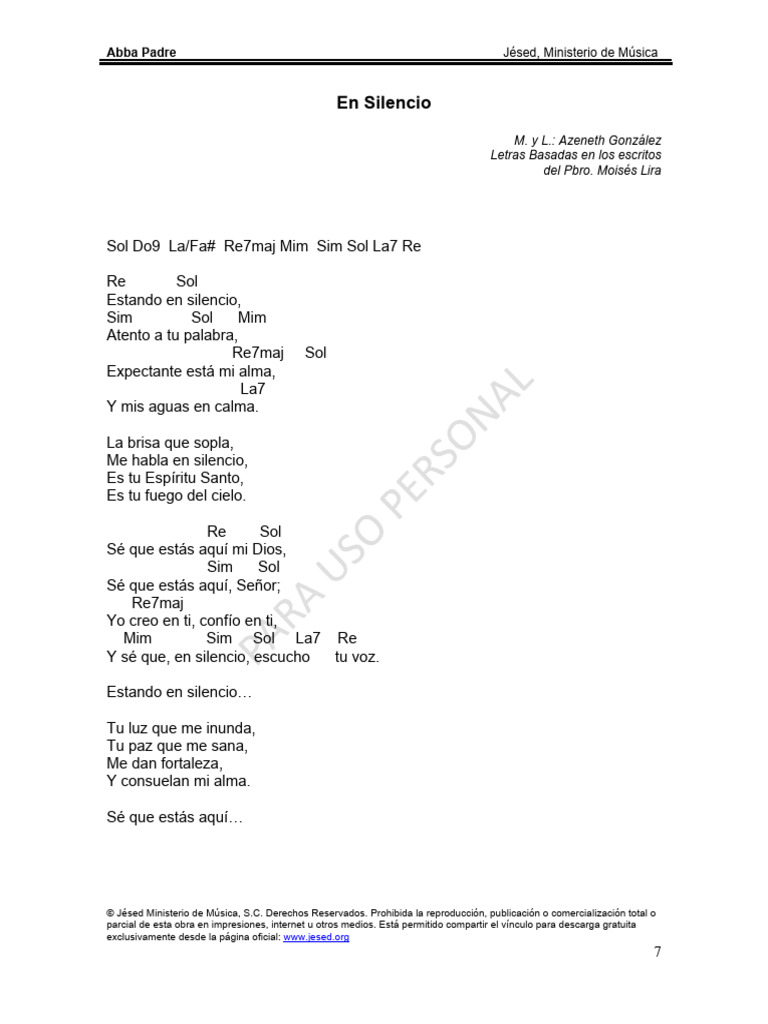 Abba Padre

Jésed, Ministerio de Música

En Silencio

M. y L.: Azeneth González
Letras Basadas en los escritos
del Pbro. Moisés Lira

Sol Do9 La/Fa# Re7maj Mim Sim Sol La7 Re

Re Sol
Estando en silencio,
Sim Sol Mim
Atento a tu palabra,
Re7maj Sol
Expectante está mi alma,
La7
Y mis aguas en calma.

La brisa que sopla,
Me habla en silencio,
Es tu Espíritu Santo,
Es tu fuego del cielo.

Re Sol
Sé que estás aquí mi Dios,
Sim Sol
Sé que estás aquí, Señor;
Re7maj
Yo creo en ti, confío en ti,
Mim Sim Sol La7 Re
Y sé que, en silencio, escucho tu voz.

Estando en silencio…

Tu luz que me inunda,
Tu paz que me sana,
Me dan fortaleza,
Y consuelan mi alma.

Sé que estás aquí…

PARA USO PERSONAL

© Jésed Ministerio de Música, S.C. Derechos Reservados. Prohibida la reproducción, publicación o comercialización total o parcial de esta obra en impresiones, internet u otros medios. Está permitido compartir el vínculo para descarga gratuita exclusivamente desde la página oficial: www.jesed.org

7